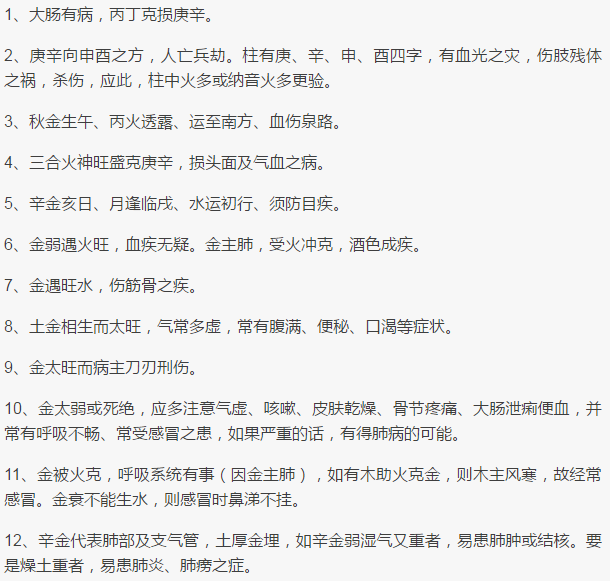 1、大肠有病，丙丁克损庚辛。

2、庚辛向申酉之方，人亡兵劫。柱有庚、辛、申、酉四字，有血光之灾，伤肢残体之祸，杀伤，应此，柱中火多或纳音火多更验。

3、秋金生午、丙火透露、运至南方、血伤泉路。

4、三合火神旺盛克庚辛，损头面及气血之病。

5、辛金亥日、月逢临戌、水运初行、须防目疾。

6、金弱遇火旺，血疾无疑。金主肺，受火冲克，酒色成疾。

7、金遇旺水，伤筋骨之疾。

8、土金相生而太旺，气常多虚，常有腹满、便秘、口渴等症状。

9、金太旺而病主刀刃刑伤。

10、金太弱或死绝，应多注意气虚、咳嗽、皮肤乾燥、骨节疼痛、大肠泄痢便血，并常有呼吸不畅、常受感冒之患，如果严重的话，有得肺病的可能。

11、金被火克，呼吸系统有事（因金主肺），如有木助火克金，则木主风寒，故经常感冒。金衰不能生水，则感冒时鼻涕不挂。

12、辛金代表肺部及支气管，土厚金埋，如辛金弱湿气又重者，易患肺肿或结核。要是燥土重者，易患肺炎、肺痨之症。